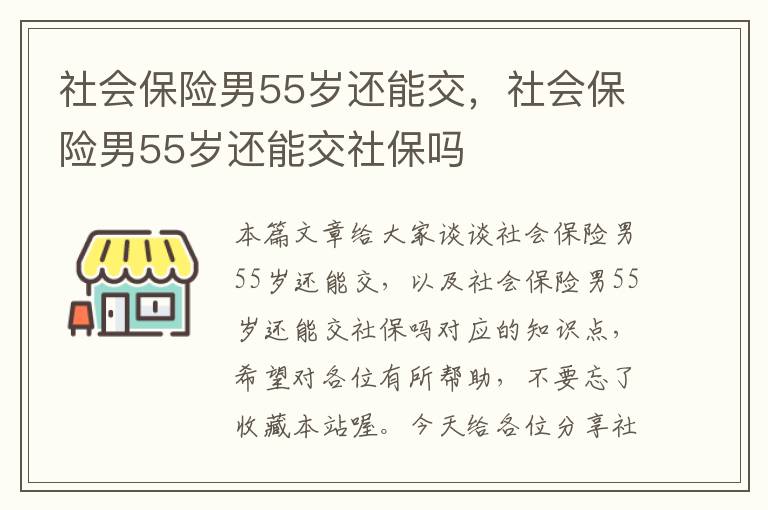 社会保险男55岁还能交，社会保险男55岁还能交社保吗

本篇文章给大家谈谈社会保险男55岁还能交，以及社会保险男55岁还能交社保吗对应的知识点，希望对各位有所帮助，不要忘了收藏本站喔。今天给各位分享社